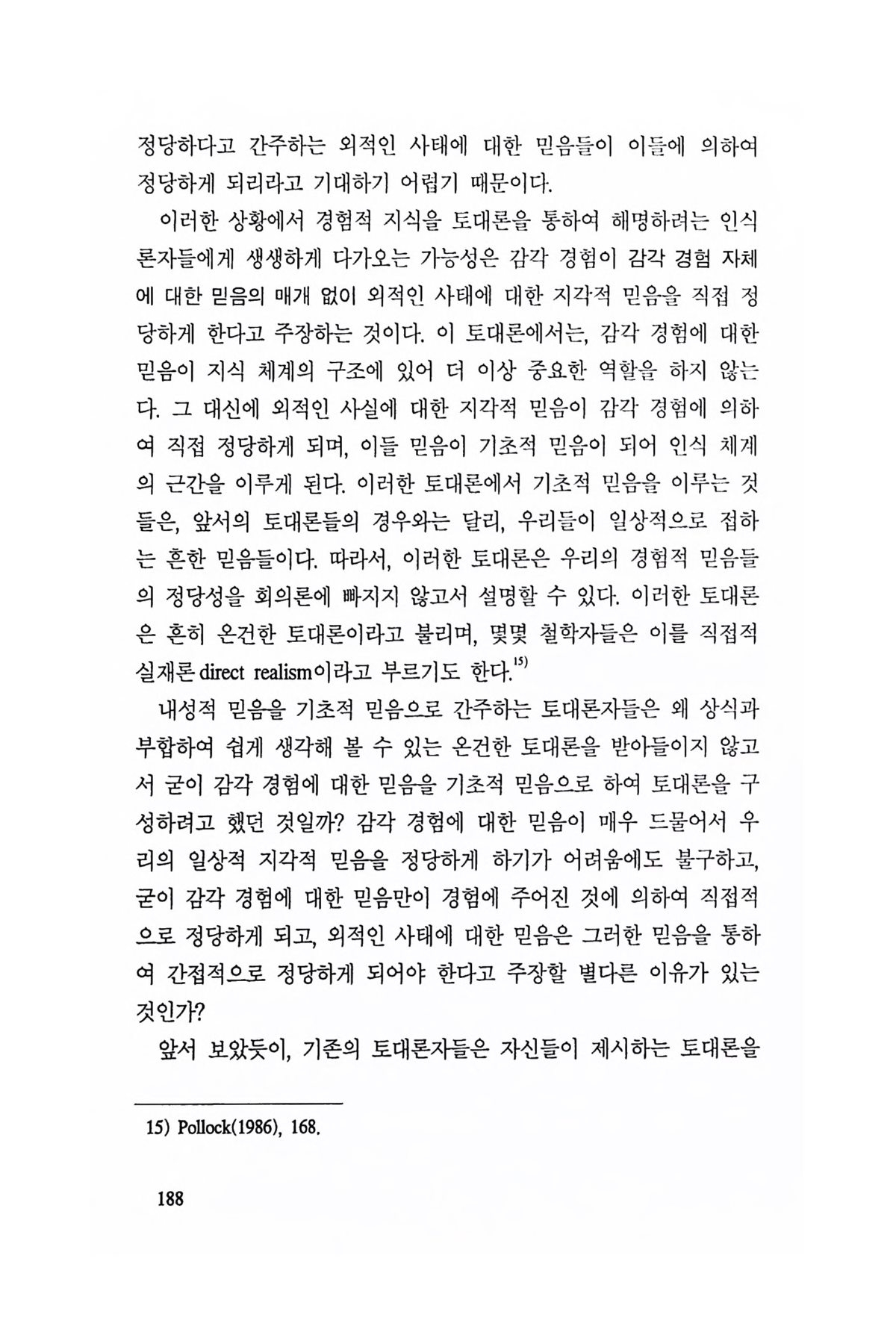 정당하다고 간주하는 외적인 사태에 대한 믿음들이 이들에 의하여 정당하게 되리라고 기대하기 어렵기 때문이다.

이러한 상황에서 경험적 지식을 토대론을 통하여 해명하려는 인식론자들에게 생생하게 다가오는 가능성은 감각 경험이 감각 경험 자체에 대한 믿음의 매개 없이 외적인 사태에 대한 지각적 믿음을 직접 정당하게 한다고 주장하는 것이다. 이 토대론에서는, 감각 경험에 대한 믿음이 지식 체계의 구조에 있어 더 이상 중요한 역할을 하지 않는다. 그 대신에 외적인 사실에 대한 지각적 믿음이 감각 경험에 의하여 직접 정당하게 되며, 이들 믿음이 기초적 믿음이 되어 인식 체계의 근간을 이루게 된다. 이러한 토대론에서 기초적 믿음을 이루는 것들은, 앞서의 토대론들의 경우와는 달리, 우리들이 일상적으로 접하는 흔한 믿음들이다. 따라서, 이러한 토대론은 우리의 경험적 믿음들의 정당성을 회의론에 빠지지 않고서 설명할 수 있다. 이러한 토대론은 흔히 온건한 토대론이라고 불리며, 몇몇 철학자들은 이를 직접적 실재론 direct realism이라고 부르기도 한다.$^{15)}$

내성적 믿음을 기초적 믿음으로 간주하는 토대론자들은 왜 상식과 부합하여 쉽게 생각해 볼 수 있는 온건한 토대론을 받아들이지 않고서 굳이 감각 경험에 대한 믿음을 기초적 믿음으로 하여 토대론을 구성하려고 했던 것일까? 감각 경험에 대한 믿음이 매우 드물어서 우리의 일상적 지각적 믿음을 정당하게 하기가 어려움에도 불구하고, 굳이 감각 경험에 대한 믿음만이 경험에 주어진 것에 의하여 직접적으로 정당하게 되고, 외적인 사태에 대한 믿음은 그러한 믿음을 통하여 간접적으로 정당하게 되어야 한다고 주장할 별다른 이유가 있는 것인가?

앞서 보았듯이, 기존의 토대론자들은 자신들이 제시하는 토대론을

15) Pollock(1986), 168.

188